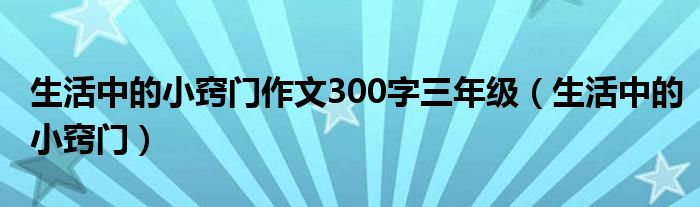 生活中的小窍门作文300字三年级（生活中的小窍门）